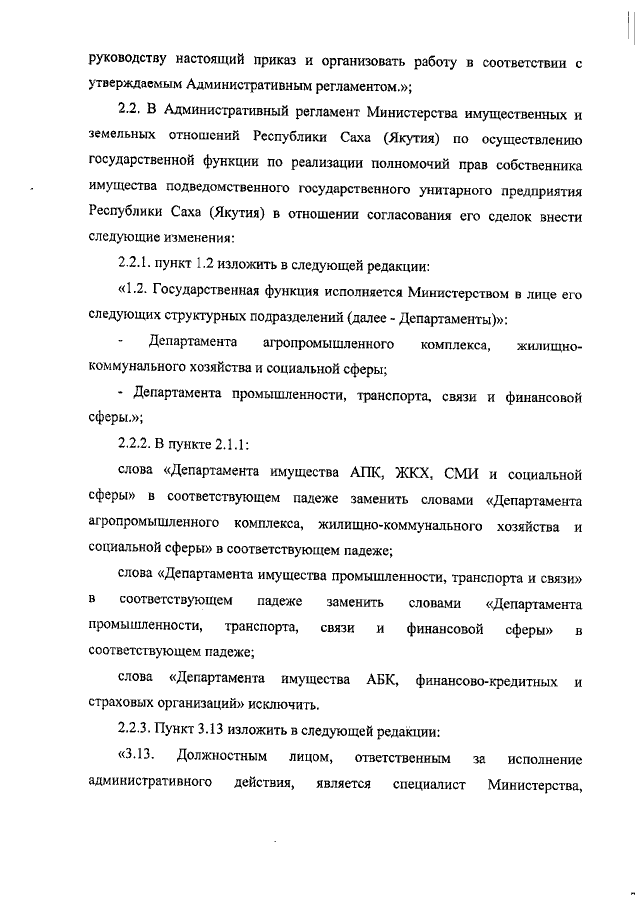 руководству настоящий приказ и организовать работу в соответствии с утверждаемым Административным регламентом.»;

2.2. В Административный регламент Министерства имущественных и земельных отношений Республики Саха (Якутия) по осуществлению государственной функции по реализации полномочий прав собственника имущества подведомственного государственного унитарного предприятия Республики Саха (Якутия) в отношении согласования его сделок внести следующие изменения:

2.2.1. пункт 1.2 изложить в следующей редакции:

«1.2. Государственная функция исполняется Министерством в лице его следующих структурных подразделений (далее - Департаменты)»:

- Департамента агропромышленного комплекса, жилищно-коммунального хозяйства и социальной сферы;

- Департамента промышленности, транспорта, связи и финансовой сферы.»;

2.2.2. В пункте 2.1.1:

слова «Департамента имущества АПК, ЖКХ, СМИ и социальной сферы» в соответствующем падеже заменить словами «Департамента агропромышленного комплекса, жилищно-коммунального хозяйства и социальной сферы» в соответствующем падеже;

слова «Департамента имущества промышленности, транспорта и связи» в соответствующем падеже заменить словами «Департамента промышленности, транспорта, связи и финансовой сферы» в соответствующем падеже;

слова «Департамента имущества АБК, финансово-кредитных и страховых организаций» исключить.

2.2.3. Пункт 3.13 изложить в следующей редакции:

«3.13. Должностным лицом, ответственным за исполнение административного действия, является специалист Министерства,